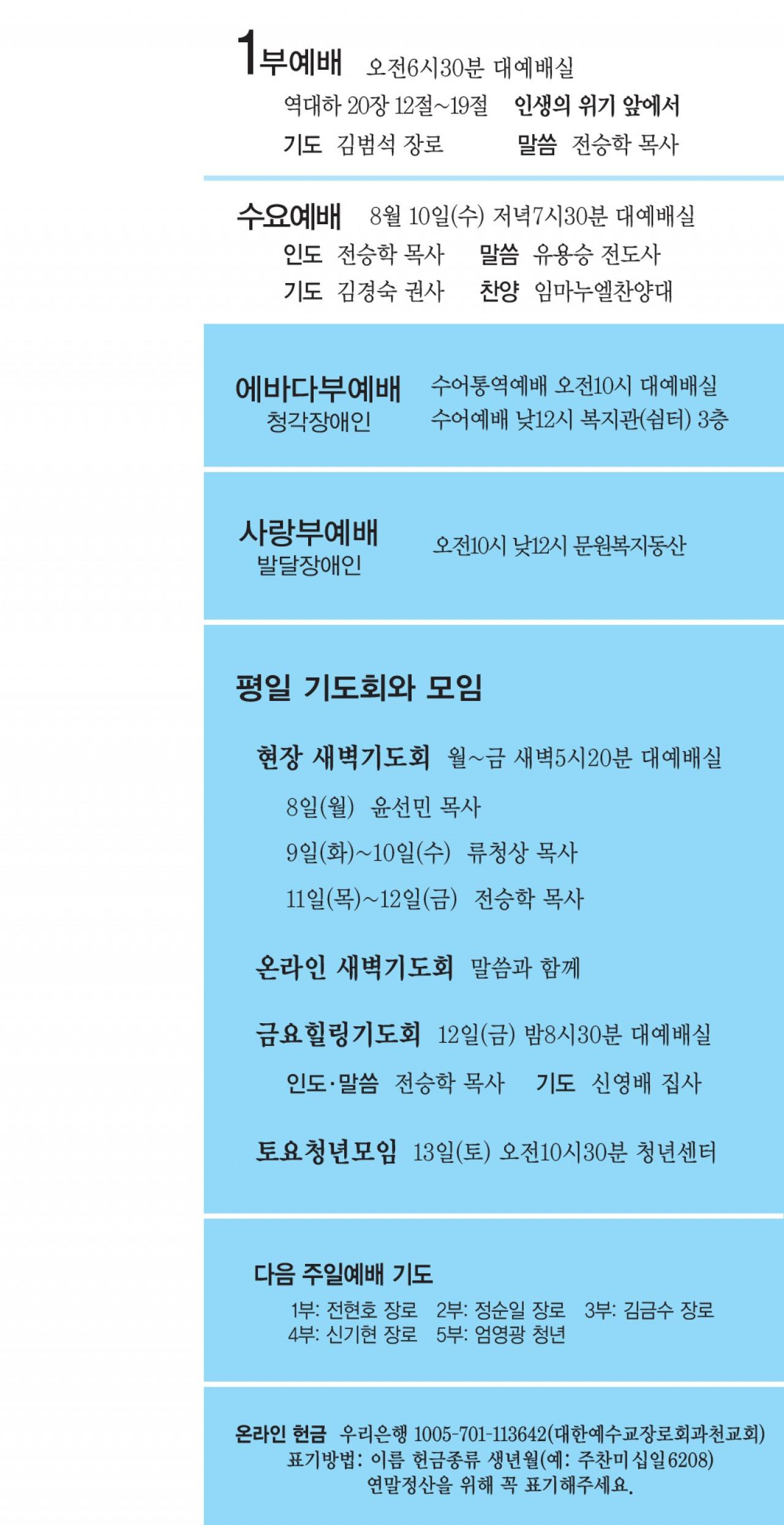 1부예배 오전6시30분 대예배실

역대하 20장 12절~19절 인생의 위기 앞에서

기도 김범석 장로 말씀 전승학 목사

수요예배 8월 10일(수) 저녁7시30분 대예배실

인도 전승학 목사 말씀 유용승 전도사

기도 김경숙 권사 찬양 임마누엘찬양대

에바다부예배
청각장애인

수어통역예배 오전10시 대예배실
수어예배 낮12시 복지관(쉼터) 3층

사랑부예배
발달장애인

오전10시 낮12시 문원복지동산

평일 기도회와 모임

현장 새벽기도회 월~금 새벽5시20분 대예배실

8일(월) 윤선민 목사

9일(화)~10일(수) 류청상 목사

11일(목)~12일(금) 전승학 목사

온라인 새벽기도회 말씀과 함께

금요힐링기도회 12일(금) 밤8시30분 대예배실

인도·말씀 전승학 목사 기도 신영배 집사

토요청년모임 13일(토) 오전10시30분 청년센터

다음 주일예배 기도

1부: 전현호 장로 2부: 정순일 장로 3부: 김금수 장로
4부: 신기현 장로 5부: 엄영광 청년

온라인 헌금 우리은행 1005-701-113642(대한예수교장로회과천교회)
표기방법: 이름 헌금종류 생년월(예: 주찬미십일6208)
연말정산을 위해 꼭 표기해주세요.